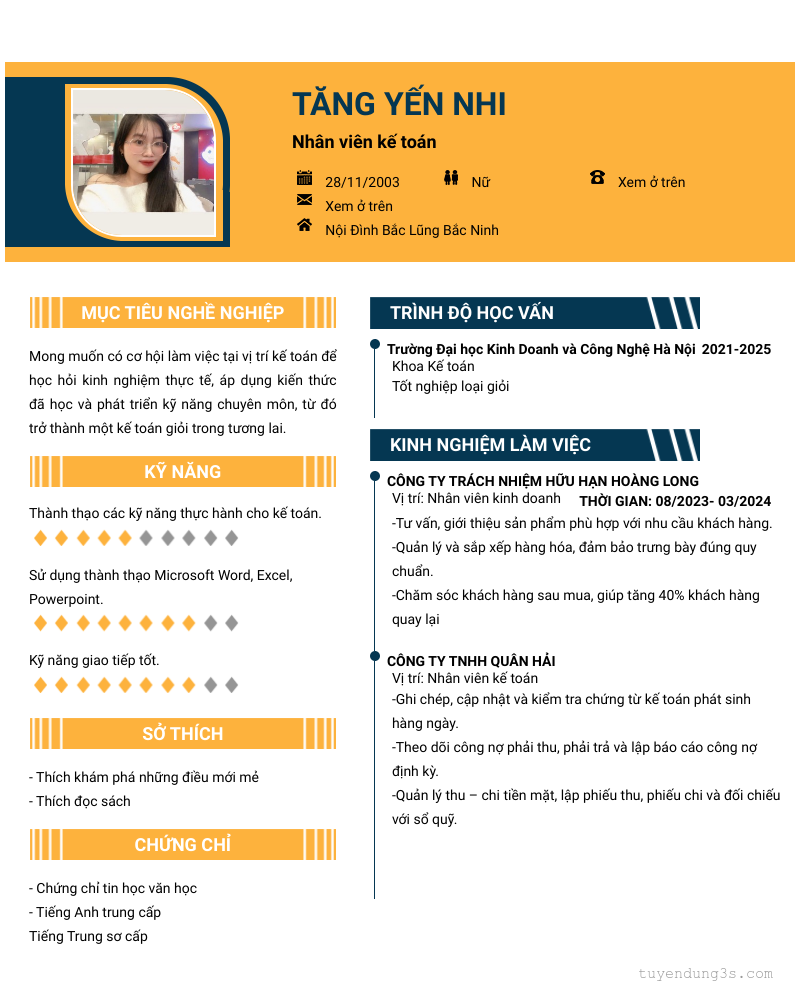 TĂNG YẾN NHI

Nhân viên kế toán

28/11/2003 Nữ Xem ở trên

Xem ở trên

Nội Đình Bắc Lũng Bắc Ninh

MỤC TIÊU NGHỀ NGHIỆP

Mong muốn có cơ hội làm việc tại vị trí kế toán để học hỏi kinh nghiệm thực tế, áp dụng kiến thức đã học và phát triển kỹ năng chuyên môn, từ đó trở thành một kế toán giỏi trong tương lai.

KỸ NĂNG

Thành thạo các kỹ năng thực hành cho kế toán.

Sử dụng thành thạo Microsoft Word, Excel, Powerpoint.

Kỹ năng giao tiếp tốt.

SỞ THÍCH

- Thích khám phá những điều mới mẻ
- Thích đọc sách

CHỨNG CHỈ

- Chứng chỉ tin học văn học
- Tiếng Anh trung cấp
Tiếng Trung sơ cấp

TRÌNH ĐỘ HỌC VẤN

Trường Đại học Kinh Doanh và Công Nghệ Hà Nội 2021-2025
Khoa Kế toán
Tốt nghiệp loại giỏi

KINH NGHIỆM LÀM VIỆC

CÔNG TY TRÁCH NHIỆM HỮU HẠN HOÀNG LONG
Vị trí: Nhân viên kinh doanh THỜI GIAN: 08/2023- 03/2024
-Tư vấn, giới thiệu sản phẩm phù hợp với nhu cầu khách hàng.
-Quản lý và sắp xếp hàng hóa, đảm bảo trưng bày đúng quy chuẩn.
-Chăm sóc khách hàng sau mua, giúp tăng 40% khách hàng quay lại

CÔNG TY TNHH QUÂN HẢI
Vị trí: Nhân viên kế toán
-Ghi chép, cập nhật và kiểm tra chứng từ kế toán phát sinh hàng ngày.
-Theo dõi công nợ phải thu, phải trả và lập báo cáo công nợ định kỳ.
-Quản lý thu – chi tiền mặt, lập phiếu thu, phiếu chi và đối chiếu với sổ quỹ.

tuyendung3s.com